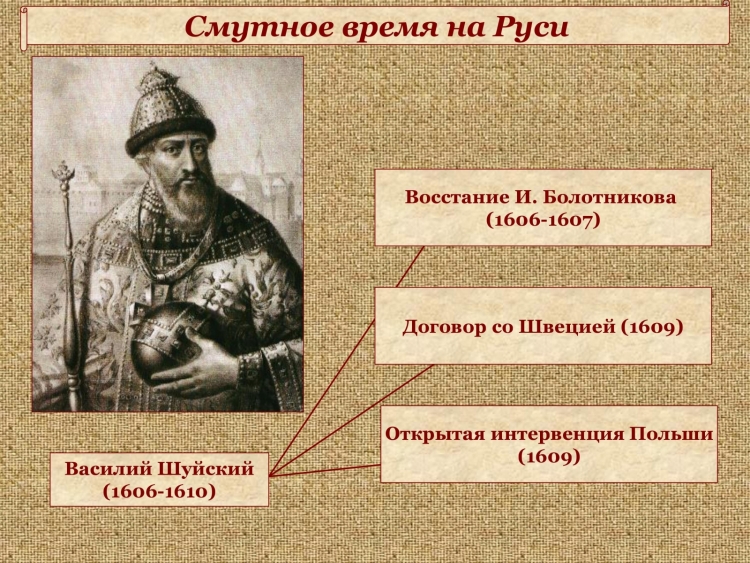 Смутное время на Руси

Восстание И. Болотникова (1606-1607)

Договор со Швецией (1609)

Открытая интервенция Польши (1609)

Василий Шуйский (1606-1610)